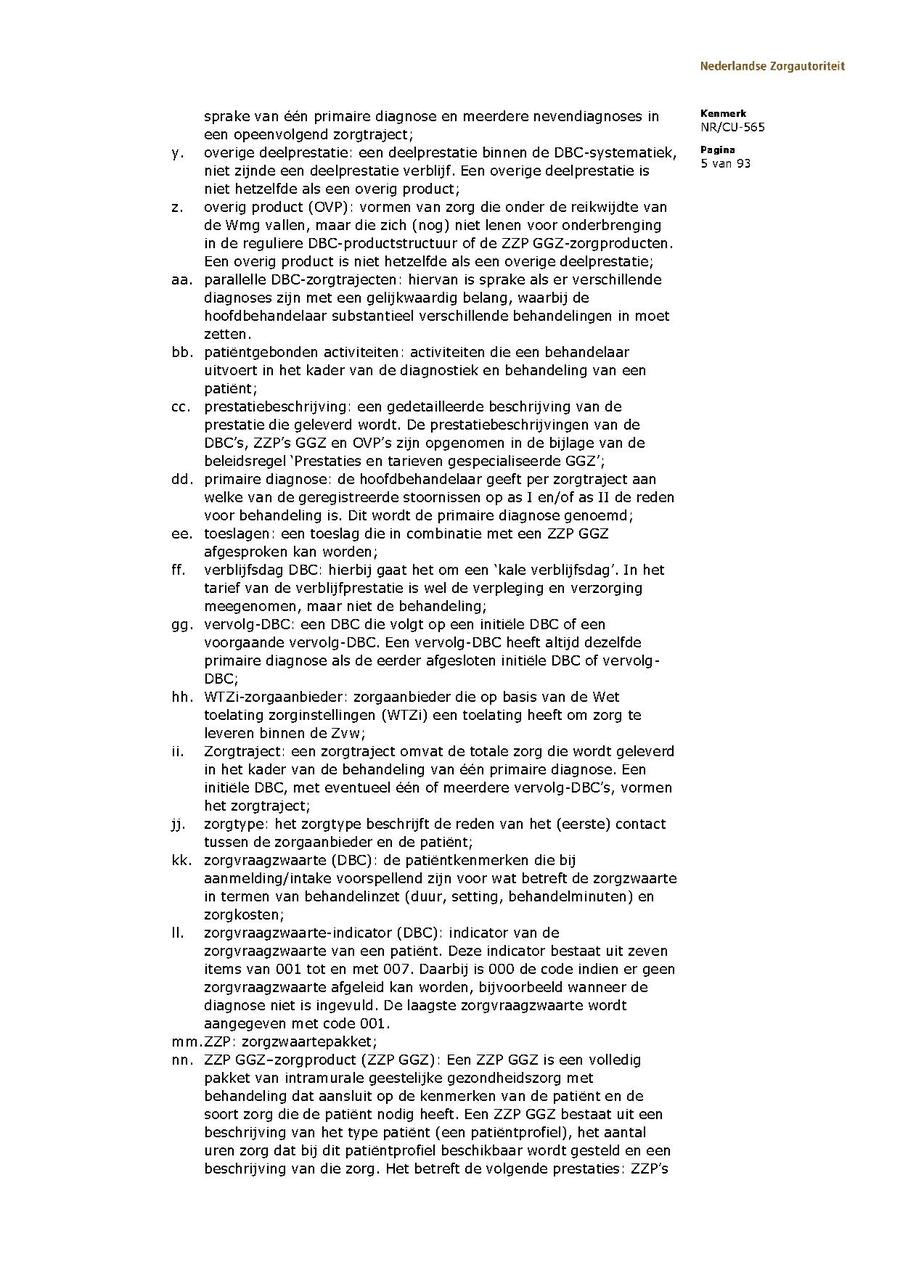 Nederlandse Zorgautoriteit

Kenmerk
NR/CU-565

Pagina
5 van 93

sprake van één primaire diagnose en meerdere nevendiagnoses in een opeenvolgend zorgtraject;

y. overige deelprestatie: een deelprestatie binnen de DBC-systematiek, niet zijnde een deelprestatie verblijf. Een overige deelprestatie is niet hetzelfde als een overig product;

z. overig product (OVP): vormen van zorg die onder de reikwijdte van de Wmg vallen, maar die zich (nog) niet lenen voor onderbrenging in de reguliere DBC-productstructuur of de ZZP GGZ-zorgproducten. Een overig product is niet hetzelfde als een overige deelprestatie;

aa. parallelle DBC-zorgtrajecten: hiervan is sprake als er verschillende diagnoses zijn met een gelijkwaardig belang, waarbij de hoofdbehandelaar substantieel verschillende behandelingen in moet zetten.

bb. patiëntgebonden activiteiten: activiteiten die een behandelaar uitvoert in het kader van de diagnostiek en behandeling van een patiënt;

cc. prestatiebeschrijving: een gedetailleerde beschrijving van de prestatie die geleverd wordt. De prestatiebeschrijvingen van de DBC's, ZZP's GGZ en OVP's zijn opgenomen in de bijlage van de beleidsregel 'Prestaties en tarieven gespecialiseerde GGZ';

dd. primaire diagnose: de hoofdbehandelaar geeft per zorgtraject aan welke van de geregistreerde stoornissen op as I en/of as II de reden voor behandeling is. Dit wordt de primaire diagnose genoemd;

ee. toeslagen: een toeslag die in combinatie met een ZZP GGZ afgesproken kan worden;

ff. verblijfsdag DBC: hierbij gaat het om een 'kale verblijfsdag'. In het tarief van de verblijfprestatie is wel de verpleging en verzorging meegenomen, maar niet de behandeling;

gg. vervolg-DBC: een DBC die volgt op een initiële DBC of een voorgaande vervolg-DBC. Een vervolg-DBC heeft altijd dezelfde primaire diagnose als de eerder afgesloten initiële DBC of vervolg-DBC;

hh. WTZi-zorgaanbieder: zorgaanbieder die op basis van de Wet toelating zorginstellingen (WTZi) een toelating heeft om zorg te leveren binnen de Zvw;

ii. Zorgtraject: een zorgtraject omvat de totale zorg die wordt geleverd in het kader van de behandeling van één primaire diagnose. Een initiële DBC, met eventueel één of meerdere vervolg-DBC's, vormen het zorgtraject;

jj. zorgtype: het zorgtype beschrijft de reden van het (eerste) contact tussen de zorgaanbieder en de patiënt;

kk. zorgvraagzwaarte (DBC): de patiëntkenmerken die bij aanmelding/intake voorspellend zijn voor wat betreft de zorgzwaarte in termen van behandelinzet (duur, setting, behandelminuten) en zorgkosten;

ll. zorgvraagzwaarte-indicator (DBC): indicator van de zorgvraagzwaarte van een patiënt. Deze indicator bestaat uit zeven items van 001 tot en met 007. Daarbij is 000 de code indien er geen zorgvraagzwaarte afgeleid kan worden, bijvoorbeeld wanneer de diagnose niet is ingevuld. De laagste zorgvraagzwaarte wordt aangegeven met code 001.

mm. ZZP: zorgzwaartepakket;

nn. ZZP GGZ–zorgproduct (ZZP GGZ): Een ZZP GGZ is een volledig pakket van intramurale geestelijke gezondheidszorg met behandeling dat aansluit op de kenmerken van de patiënt en de soort zorg die de patiënt nodig heeft. Een ZZP GGZ bestaat uit een beschrijving van het type patiënt (een patiëntprofiel), het aantal uren zorg dat bij dit patiëntprofiel beschikbaar wordt gesteld en een beschrijving van die zorg. Het betreft de volgende prestaties: ZZP's